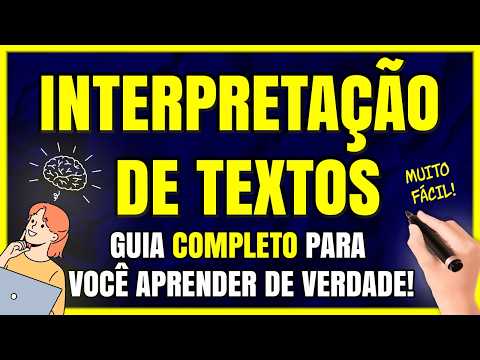 INTERPRETAÇÃO DE TEXTOS

MUITO FÁCIL!

GUIA COMPLETO PARA VOCÊ APRENDER DE VERDADE!